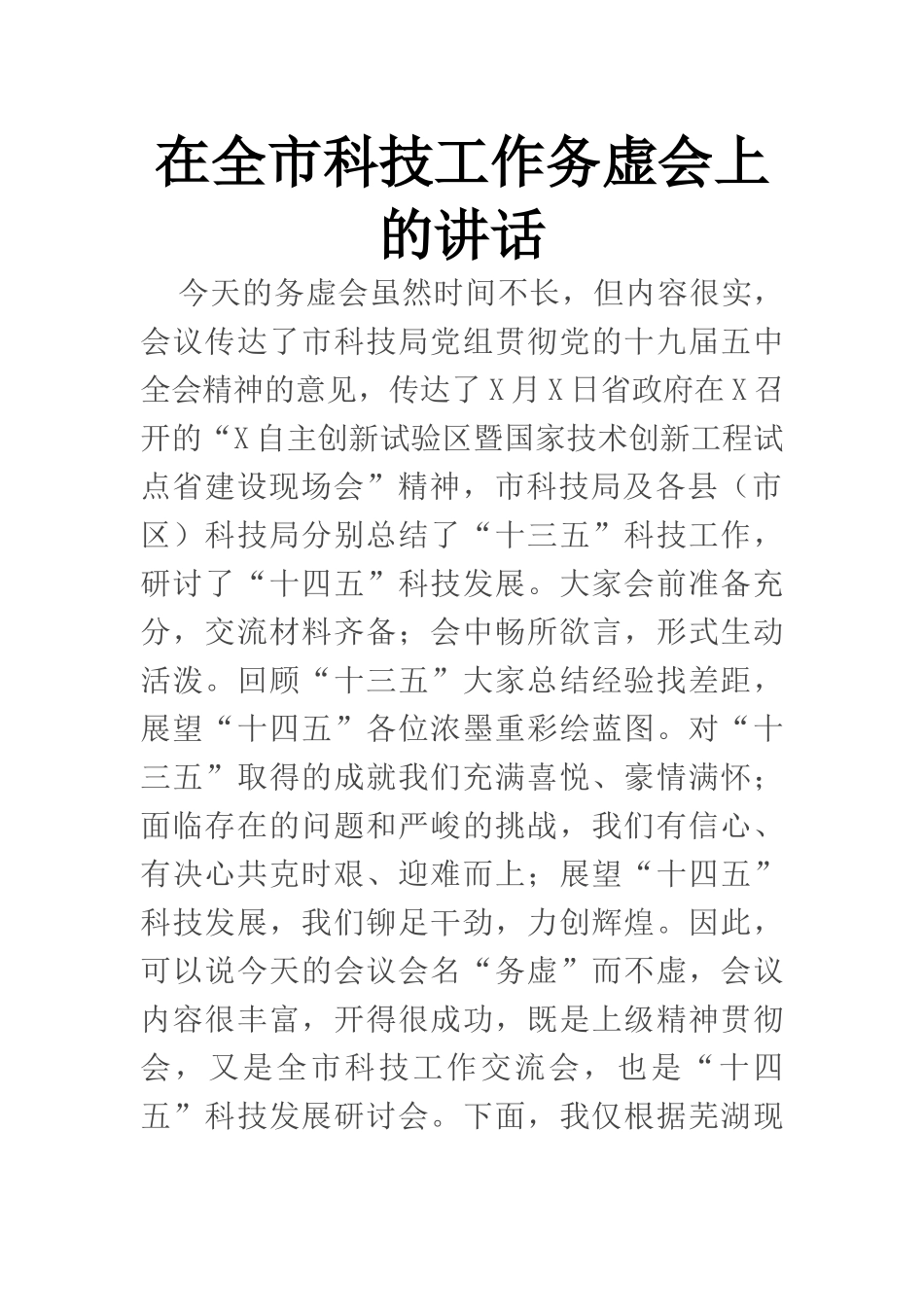 在全市科技工作务虚会上的讲话

今天的务虚会虽然时间不长，但内容很实，会议传达了市科技局党组贯彻党的十九届五中全会精神的意见，传达了X月X日省政府在X召开的“X自主创新试验区暨国家技术创新工程试点省建设现场会”精神，市科技局及各县（市区）科技局分别总结了“十三五”科技工作，研讨了“十四五”科技发展。大家会前准备充分，交流材料齐备；会中畅所欲言，形式生动活泼。回顾“十三五”大家总结经验找差距，展望“十四五”各位浓墨重彩绘蓝图。对“十三五”取得的成就我们充满喜悦、豪情满怀；面临存在的问题和严峻的挑战，我们有信心、有决心共克时艰、迎难而上；展望“十四五”科技发展，我们铆足干劲，力创辉煌。因此，可以说今天的会议会名“务虚”而不虚，会议内容很丰富，开得很成功，既是上级精神贯彻会，又是全市科技工作交流会，也是“十四五”科技发展研讨会。下面，我仅根据芜湖现